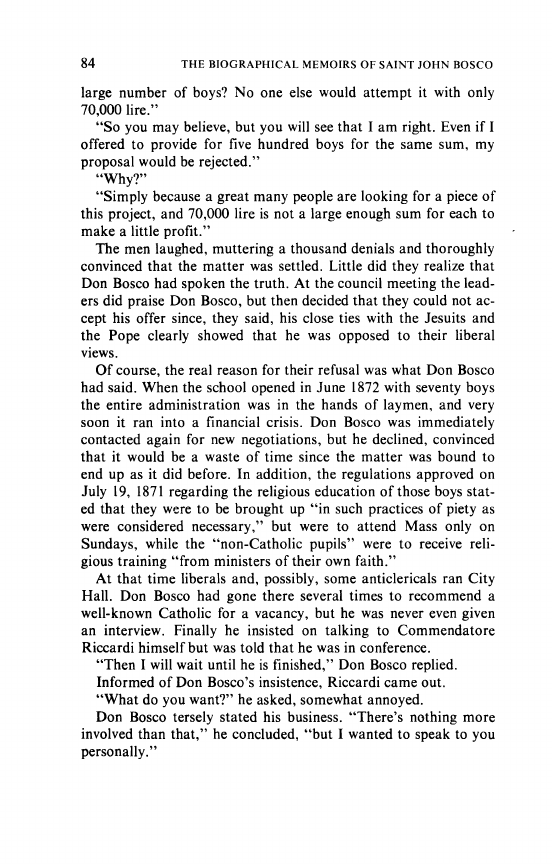 84 THE BIOGRAPHICAL MEMOIRS OF SAINT JOHN BOSCO

large number of boys? No one else would attempt it with only 70,000 lire."

"So you may believe, but you will see that I am right. Even if I offered to provide for five hundred boys for the same sum, my proposal would be rejected."

"Why?"

"Simply because a great many people are looking for a piece of this project, and 70,000 lire is not a large enough sum for each to make a little profit."

The men laughed, muttering a thousand denials and thoroughly convinced that the matter was settled. Little did they realize that Don Bosco had spoken the truth. At the council meeting the leaders did praise Don Bosco, but then decided that they could not accept his offer since, they said, his close ties with the Jesuits and the Pope clearly showed that he was opposed to their liberal views.

Of course, the real reason for their refusal was what Don Bosco had said. When the school opened in June 1872 with seventy boys the entire administration was in the hands of laymen, and very soon it ran into a financial crisis. Don Bosco was immediately contacted again for new negotiations, but he declined, convinced that it would be a waste of time since the matter was bound to end up as it did before. In addition, the regulations approved on July 19, 1871 regarding the religious education of those boys stated that they were to be brought up "in such practices of piety as were considered necessary," but were to attend Mass only on Sundays, while the "non-Catholic pupils" were to receive religious training "from ministers of their own faith."

At that time liberals and, possibly, some anticlericals ran City Hall. Don Bosco had gone there several times to recommend a well-known Catholic for a vacancy, but he was never even given an interview. Finally he insisted on talking to Commendatore Riccardi himself but was told that he was in conference.

"Then I will wait until he is finished," Don Bosco replied.

Informed of Don Bosco's insistence, Riccardi came out.

"What do you want?" he asked, somewhat annoyed.

Don Bosco tersely stated his business. "There's nothing more involved than that," he concluded, "but I wanted to speak to you personally."